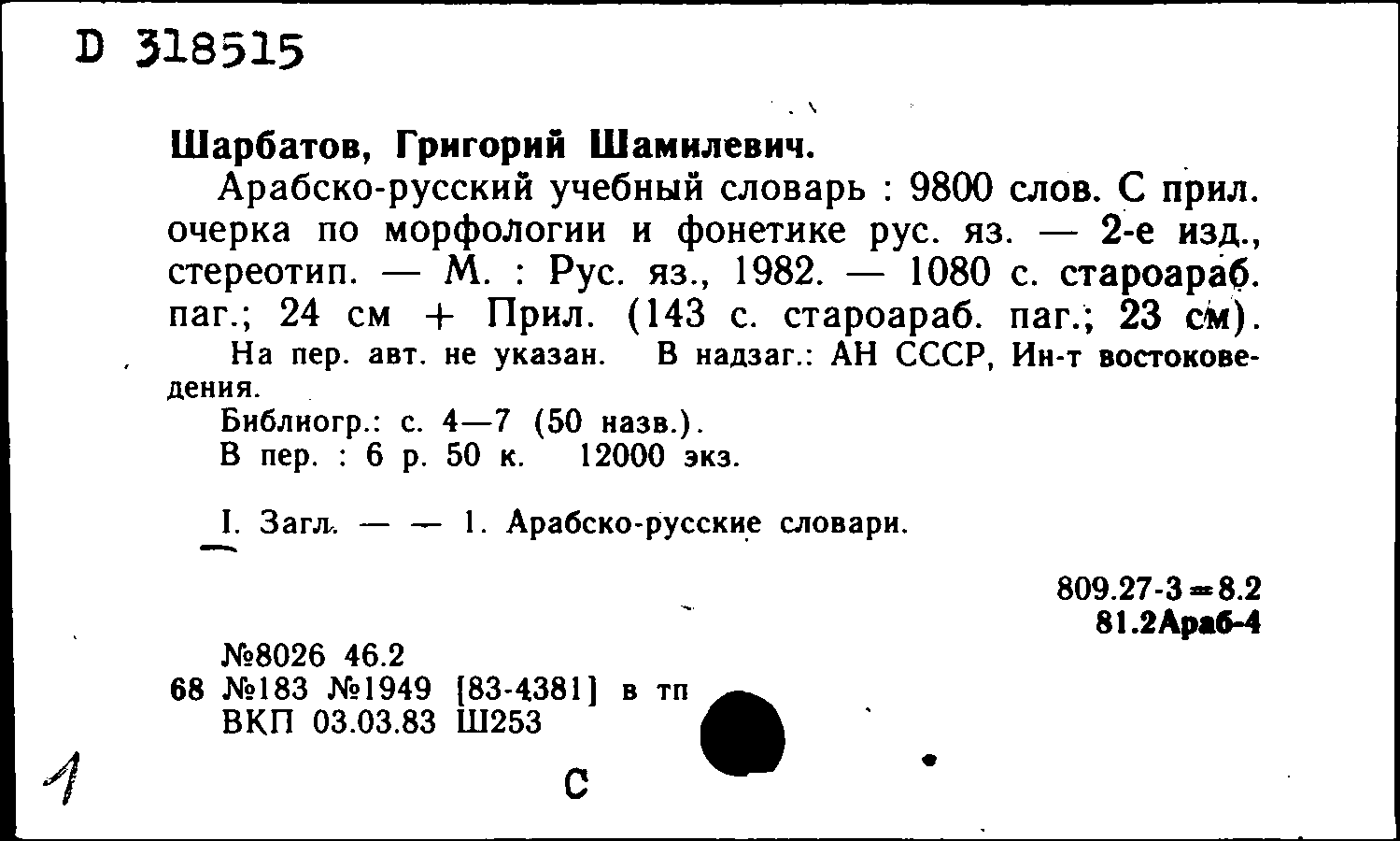 D 318515

Шарбатов, Григорий Шамилевич.

Арабско-русский учебный словарь : 9800 слов. С прил. очерка по морфологии и фонетике рус. яз. — 2-е изд., стереотип. — М. : Рус. яз., 1982. — 1080 с. староараб. паг.; 24 см + Прил. (143 с. староараб. паг.; 23 см).

На пер. авт. не указан. В надзаг.: АН СССР, Ин-т востоковедения.

Библиогр.: с. 4—7 (50 назв.).

В пер. : 6 р. 50 к. 12000 экз.

I. Загл. — — 1. Арабско-русские словари.

809.27-3=8.2
81.2Араб-4

№8026 46.2
68 №183 №1949 [83-4381] в тп
ВКП 03.03.83 Ш253

1

С